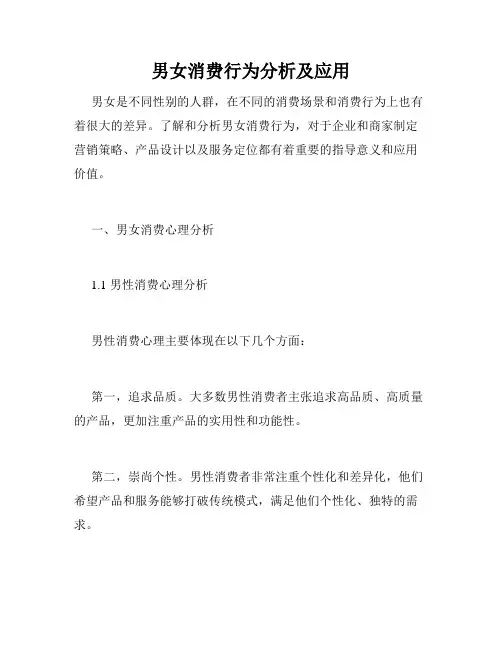 男女消费行为分析及应用

男女是不同性别的人群，在不同的消费场景和消费行为上也有着很大的差异。了解和分析男女消费行为，对于企业和商家制定营销策略、产品设计以及服务定位都有着重要的指导意义和应用价值。

一、男女消费心理分析

1.1 男性消费心理分析

男性消费心理主要体现在以下几个方面：

第一，追求品质。大多数男性消费者主张追求高品质、高质量的产品，更加注重产品的实用性和功能性。

第二，崇尚个性。男性消费者非常注重个性化和差异化，他们希望产品和服务能够打破传统模式，满足他们个性化、独特的需求。